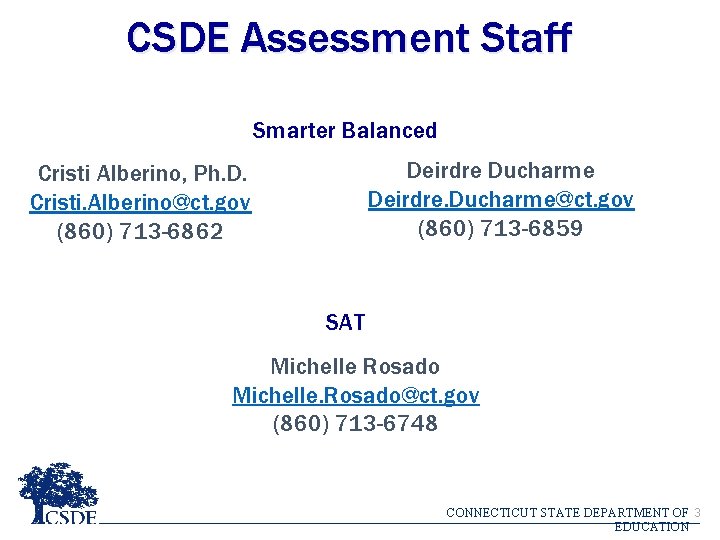 CSDE Assessment Staff

Smarter Balanced

Cristi Alberino, Ph.D.
Cristi.Alberino@ct.gov
(860) 713-6862

Deirdre Ducharme
Deirdre.Ducharme@ct.gov
(860) 713-6859

SAT

Michelle Rosado
Michelle.Rosado@ct.gov
(860) 713-6748

CSDE

CONNECTICUT STATE DEPARTMENT OF EDUCATION 3